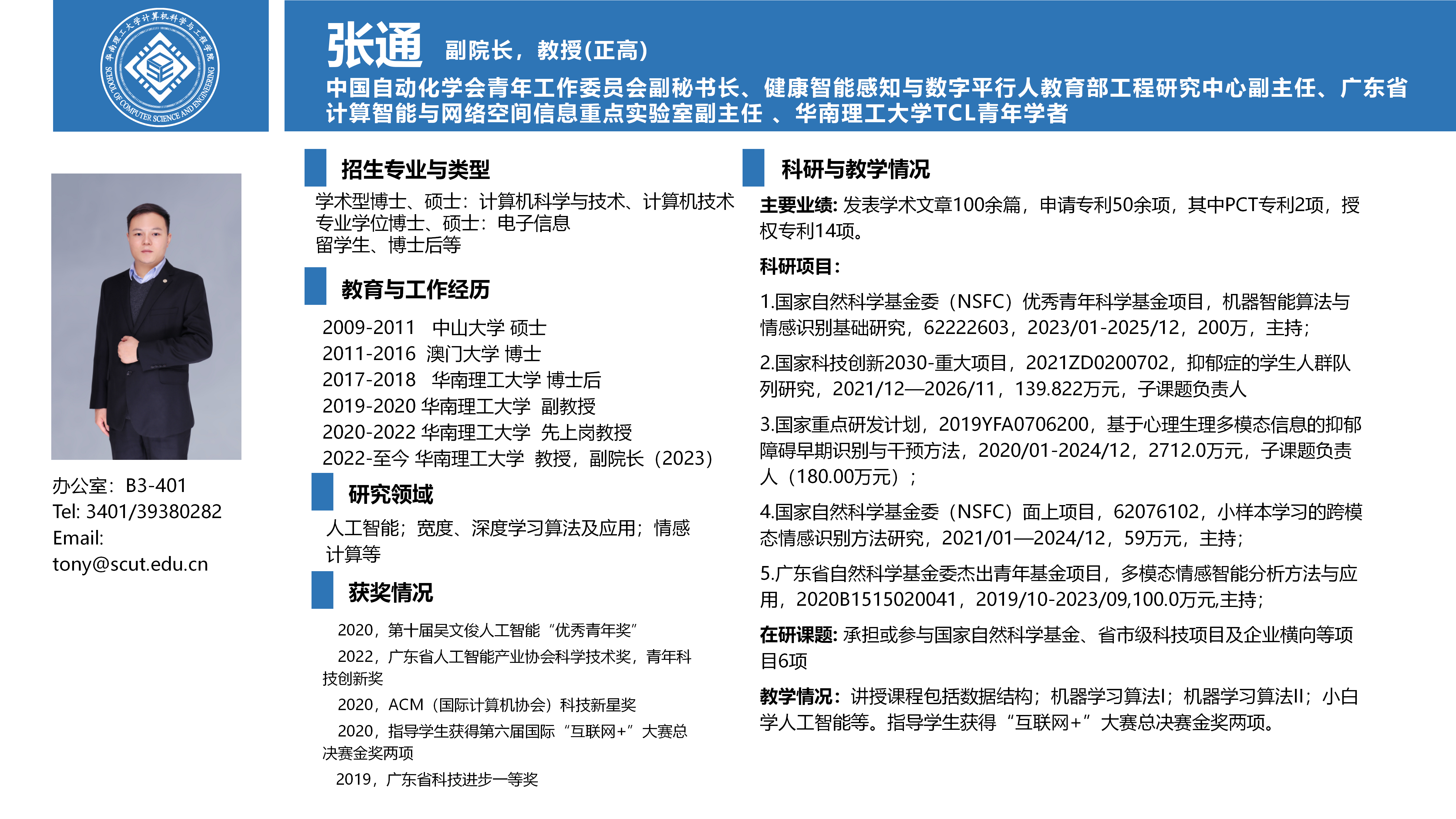 华南理工大学计算机科学与工程学院
SCHOOL OF COMPUTER SCIENCE AND ENGINEERING

张通 副院长，教授(正高)

中国自动化学会青年工作委员会副秘书长、健康智能感知与数字平行人教育部工程研究中心副主任、广东省计算智能与网络空间信息重点实验室副主任 、华南理工大学TCL青年学者

办公室：B3-401
Tel: 3401/39380282
Email:
tony@scut.edu.cn

招生专业与类型

学术型博士、硕士：计算机科学与技术、计算机技术
专业学位博士、硕士：电子信息
留学生、博士后等

教育与工作经历

2009-2011 中山大学 硕士
2011-2016 澳门大学 博士
2017-2018 华南理工大学 博士后
2019-2020 华南理工大学 副教授
2020-2022 华南理工大学 先上岗教授
2022-至今 华南理工大学 教授，副院长（2023）

研究领域

人工智能；宽度、深度学习算法及应用；情感计算等

获奖情况

2020，第十届吴文俊人工智能“优秀青年奖”

2022，广东省人工智能产业协会科学技术奖，青年科技创新奖

2020，ACM（国际计算机协会）科技新星奖

2020，指导学生获得第六届国际“互联网+”大赛总决赛金奖两项

2019，广东省科技进步一等奖

科研与教学情况

主要业绩: 发表学术文章100余篇，申请专利50余项，其中PCT专利2项，授权专利14项。

科研项目:

1.国家自然科学基金委（NSFC）优秀青年科学基金项目，机器智能算法与情感识别基础研究，62222603，2023/01-2025/12，200万，主持；

2.国家科技创新2030-重大项目，2021ZD0200702，抑郁症的学生人群队列研究，2021/12—2026/11，139.822万元，子课题负责人

3.国家重点研发计划，2019YFA0706200，基于心理生理多模态信息的抑郁障碍早期识别与干预方法，2020/01-2024/12，2712.0万元，子课题负责人（180.00万元）；

4.国家自然科学基金委（NSFC）面上项目，62076102，小样本学习的跨模态情感识别方法研究，2021/01—2024/12，59万元，主持；

5.广东省自然科学基金委杰出青年基金项目，多模态情感智能分析方法与应用，2020B1515020041，2019/10-2023/09,100.0万元,主持；

在研课题: 承担或参与国家自然科学基金、省市级科技项目及企业横向等项目6项

教学情况：讲授课程包括数据结构；机器学习算法I；机器学习算法II；小白学人工智能等。指导学生获得“互联网+”大赛总决赛金奖两项。